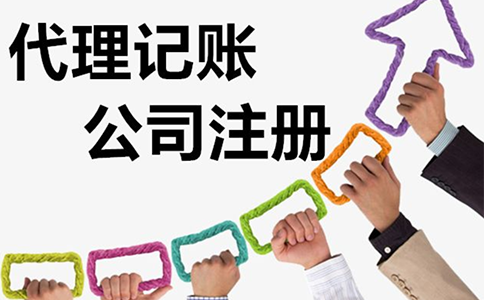 代理记账
公司注册